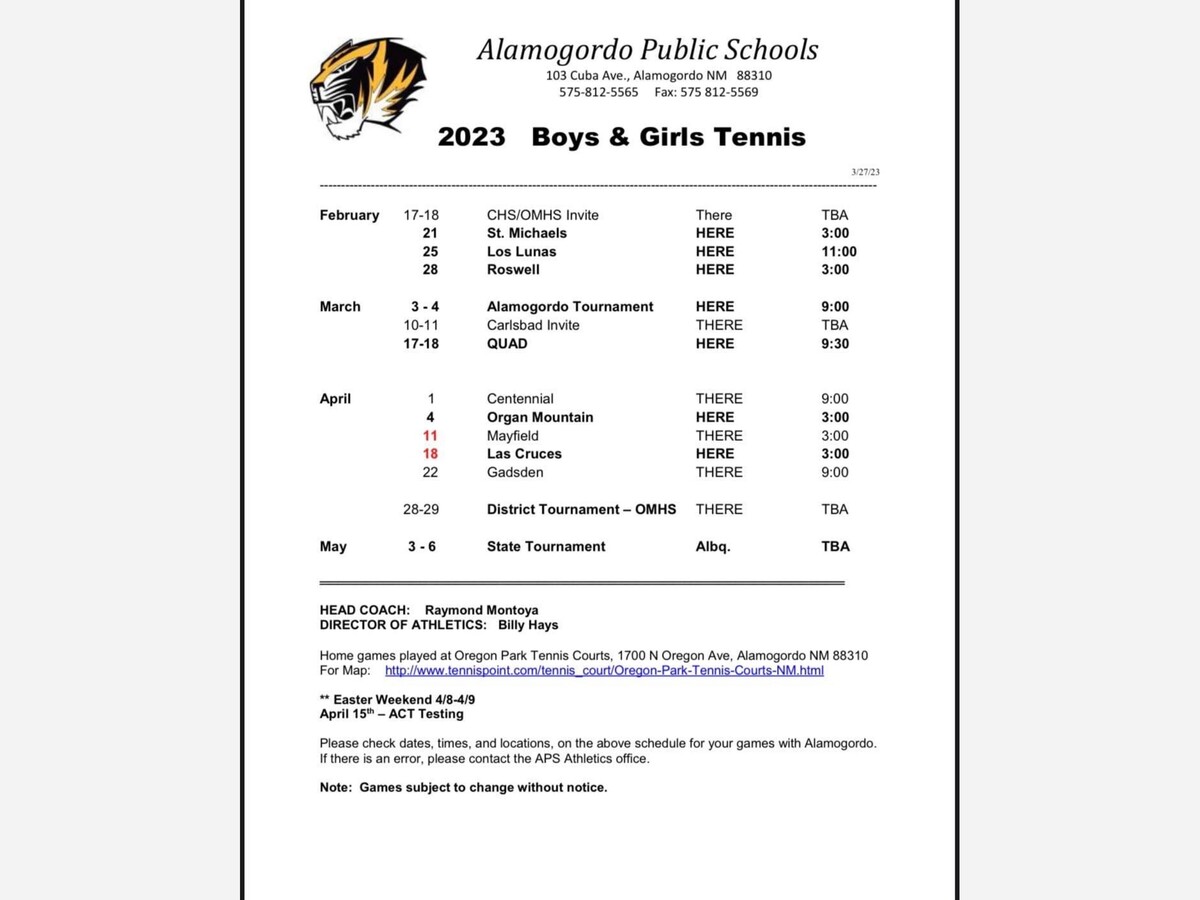 Alamogordo Public Schools
103 Cuba Ave., Alamogordo NM 88310
575-812-5565 Fax: 575 812-5569

2023 Boys & Girls Tennis

3/27/23

| | | | | |
|---|---|---|---|---|
| February | 17-18 | CHS/OMHS Invite | There | TBA |
| | 21 | St. Michaels | HERE | 3:00 |
| | 25 | Los Lunas | HERE | 11:00 |
| | 28 | Roswell | HERE | 3:00 |
| March | 3 - 4 | Alamogordo Tournament | HERE | 9:00 |
| | 10-11 | Carlsbad Invite | THERE | TBA |
| | 17-18 | QUAD | HERE | 9:30 |
| April | 1 | Centennial | THERE | 9:00 |
| | 4 | Organ Mountain | HERE | 3:00 |
| | 11 | Mayfield | THERE | 3:00 |
| | 18 | Las Cruces | HERE | 3:00 |
| | 22 | Gadsden | THERE | 9:00 |
| | 28-29 | District Tournament – OMHS | THERE | TBA |
| May | 3 - 6 | State Tournament | Albq. | TBA |

HEAD COACH: Raymond Montoya
DIRECTOR OF ATHLETICS: Billy Hays

Home games played at Oregon Park Tennis Courts, 1700 N Oregon Ave, Alamogordo NM 88310
For Map: http://www.tennispoint.com/tennis_court/Oregon-Park-Tennis-Courts-NM.html

** Easter Weekend 4/8-4/9
April 15$^{th}$ – ACT Testing

Please check dates, times, and locations, on the above schedule for your games with Alamogordo. If there is an error, please contact the APS Athletics office.

Note: Games subject to change without notice.